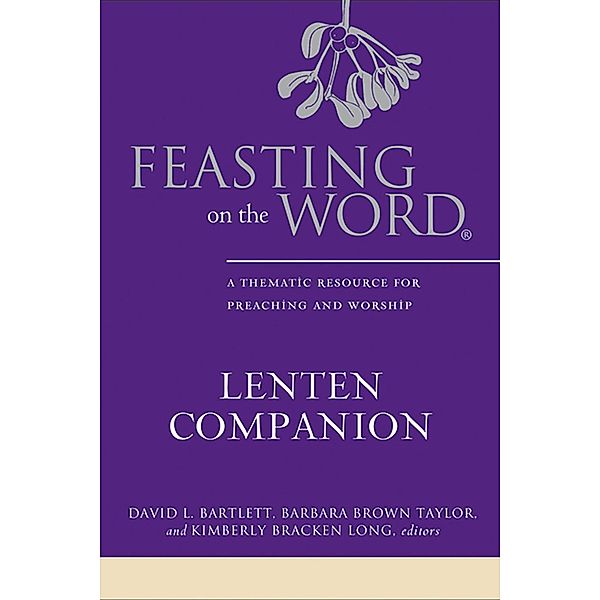 FEASTING on the WORD®

A THEMATIC RESOURCE FOR PREACHING AND WORSHIP

LENTEN COMPANION

DAVID L. BARTLETT, BARBARA BROWN TAYLOR, and KIMBERLY BRACKEN LONG, editors